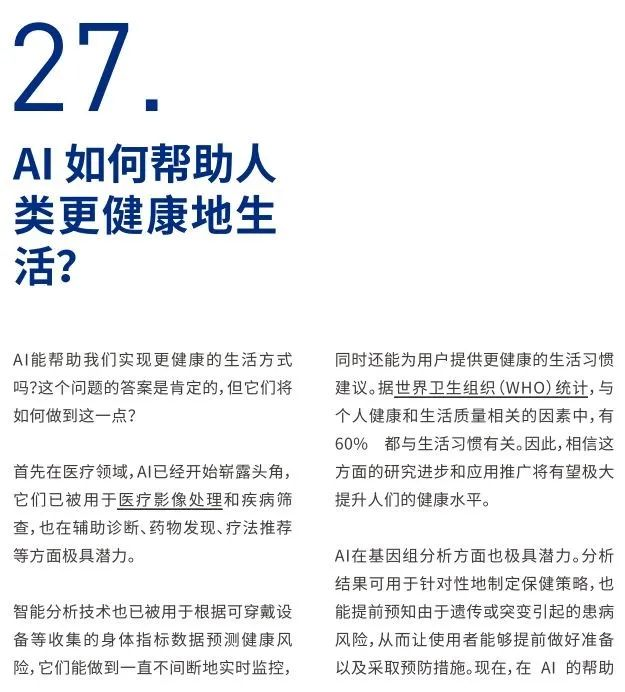 27.

AI 如何帮助人类更健康地生活？

AI能帮助我们实现更健康的生活方式吗?这个问题的答案是肯定的，但它们将如何做到这一点？

首先在医疗领域，AI已经开始崭露头角，它们已被用于医疗影像处理和疾病筛查，也在辅助诊断、药物发现、疗法推荐等方面极具潜力。

智能分析技术也已被用于根据可穿戴设备等收集的身体指标数据预测健康风险，它们能做到一直不间断地实时监控，同时还能为用户提供更健康的生活习惯建议。据世界卫生组织（WHO）统计，与个人健康和生活质量相关的因素中，有60% 都与生活习惯有关。因此，相信这方面的研究进步和应用推广将有望极大提升人们的健康水平。

AI在基因组分析方面也极具潜力。分析结果可用于针对性地制定保健策略，也能提前预知由于遗传或突变引起的患病风险，从而让使用者能够提前做好准备以及采取预防措施。现在，在 AI 的帮助